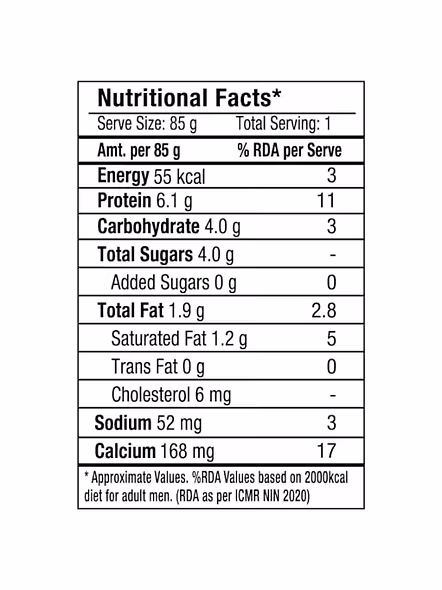 Nutritional Facts*

Serve Size: 85 g Total Serving: 1

| Amt. per 85 g | % RDA per Serve |
|---|---|
| Energy 55 kcal | 3 |
| Protein 6.1 g | 11 |
| Carbohydrate 4.0 g | 3 |
| Total Sugars 4.0 g | - |
| Added Sugars 0 g | 0 |
| Total Fat 1.9 g | 2.8 |
| Saturated Fat 1.2 g | 5 |
| Trans Fat 0 g | 0 |
| Cholesterol 6 mg | - |
| Sodium 52 mg | 3 |
| Calcium 168 mg | 17 |

* Approximate Values. %RDA Values based on 2000kcal diet for adult men. (RDA as per ICMR NIN 2020)